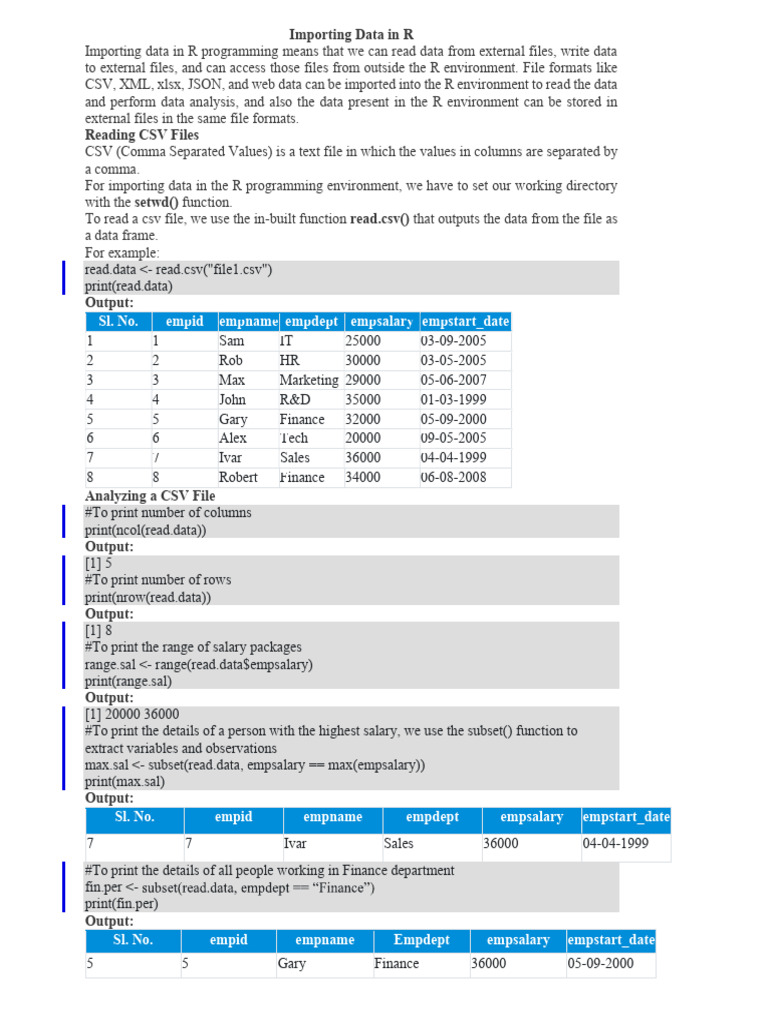 Importing Data in R

Importing data in R programming means that we can read data from external files, write data to external files, and can access those files from outside the R environment. File formats like CSV, XML, xlsx, JSON, and web data can be imported into the R environment to read the data and perform data analysis, and also the data present in the R environment can be stored in external files in the same file formats.

Reading CSV Files

CSV (Comma Separated Values) is a text file in which the values in columns are separated by a comma.

For importing data in the R programming environment, we have to set our working directory with the setwd() function.

To read a csv file, we use the in-built function read.csv() that outputs the data from the file as a data frame.

For example:

read.data <- read.csv("file1.csv")
print(read.data)

Output:

| Sl. No. | empid | empname | empdept | empsalary | empstart_date |
|---|---|---|---|---|---|
| 1 | 1 | Sam | IT | 25000 | 03-09-2005 |
| 2 | 2 | Rob | HR | 30000 | 03-05-2005 |
| 3 | 3 | Max | Marketing | 29000 | 05-06-2007 |
| 4 | 4 | John | R&D | 35000 | 01-03-1999 |
| 5 | 5 | Gary | Finance | 32000 | 05-09-2000 |
| 6 | 6 | Alex | Tech | 20000 | 09-05-2005 |
| 7 | 7 | Ivar | Sales | 36000 | 04-04-1999 |
| 8 | 8 | Robert | Finance | 34000 | 06-08-2008 |

Analyzing a CSV File

#To print number of columns
print(ncol(read.data))

Output:

[1] 5
#To print number of rows
print(nrow(read.data))

Output:

[1] 8
#To print the range of salary packages
range.sal <- range(read.data$empsalary)
print(range.sal)

Output:

[1] 20000 36000
#To print the details of a person with the highest salary, we use the subset() function to extract variables and observations
max.sal <- subset(read.data, empsalary == max(empsalary))
print(max.sal)

Output:

| Sl. No. | empid | empname | empdept | empsalary | empstart_date |
|---|---|---|---|---|---|
| 7 | 7 | Ivar | Sales | 36000 | 04-04-1999 |

#To print the details of all people working in Finance department
fin.per <- subset(read.data, empdept == “Finance”)
print(fin.per)

Output:

| Sl. No. | empid | empname | Empdept | empsalary | empstart_date |
|---|---|---|---|---|---|
| 5 | 5 | Gary | Finance | 36000 | 05-09-2000 |